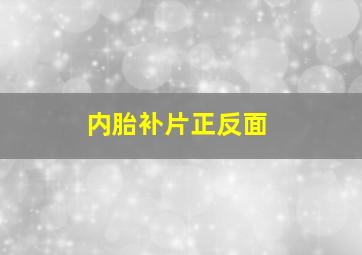 内胎补片正反面